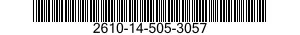 2610-14-505-3057